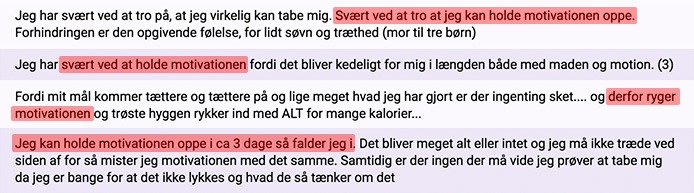 Jeg har svært ved at tro på, at jeg virkelig kan tabe mig. Svært ved at tro at jeg kan holde motivationen oppe. Forhindringen er den opgivende følelse, for lidt søvn og træthed (mor til tre børn)

Jeg har svært ved at holde motivationen fordi det bliver kedeligt for mig i længden både med maden og motion. (3)

Fordi mit mål kommer tættere og tættere på og lige meget hvad jeg har gjort er der ingenting sket.... og derfor ryger motivationen og trøste hyggen rykker ind med ALT for mange kalorier...

Jeg kan holde motivationen oppe i ca 3 dage så falder jeg i. Det bliver meget alt eller intet og jeg må ikke træde ved siden af for så mister jeg motivationen med det samme. Samtidig er der ingen der må vide jeg prøver at tabe mig da jeg er bange for at det ikke lykkes og hvad de så tænker om det